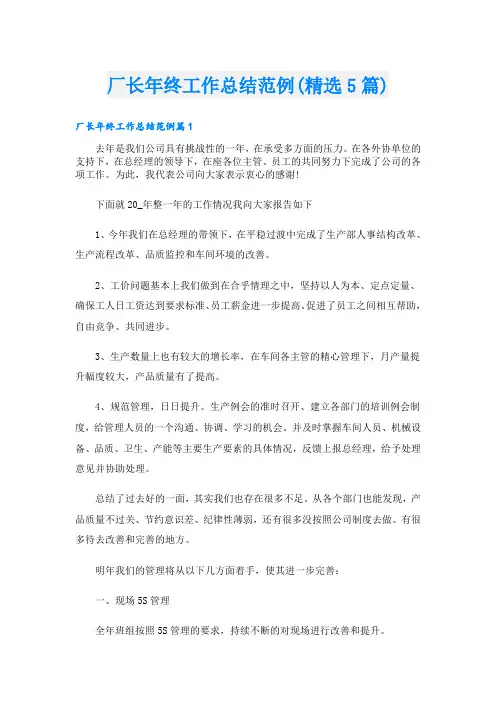 厂长年终工作总结范例(精选5篇)

厂长年终工作总结范例篇1

去年是我们公司具有挑战性的一年，在承受多方面的压力。在各外协单位的支持下，在总经理的领导下，在座各位主管、员工的共同努力下完成了公司的各项工作。为此，我代表公司向大家表示衷心的感谢!

下面就20_年整一年的工作情况我向大家报告如下

1、今年我们在总经理的带领下，在平稳过渡中完成了生产部人事结构改革、生产流程改革、品质监控和车间环境的改善。

2、工价问题基本上我们做到在合乎情理之中，坚持以人为本、定点定量、确保工人日工资达到要求标准、员工薪金进一步提高。促进了员工之间相互帮助，自由竞争、共同进步。

3、生产数量上也有较大的增长率，在车间各主管的精心管理下，月产量提升幅度较大，产品质量有了提高。

4、规范管理，日日提升。生产例会的准时召开、建立各部门的培训例会制度，给管理人员的一个沟通、协调、学习的机会。并及时掌握车间人员、机械设备、品质、卫生、产能等主要生产要素的具体情况，反馈上报总经理，给予处理意见并协助处理。

总结了过去好的一面，其实我们也存在很多不足，从各个部门也能发现，产品质量不过关、节约意识差、纪律性薄弱，还有很多没按照公司制度去做。有很多待去改善和完善的地方。

明年我们的管理将从以下几方面着手，使其进一步完善：

一、现场5S管理

全年班组按照5S管理的要求，持续不断的对现场进行改善和提升。